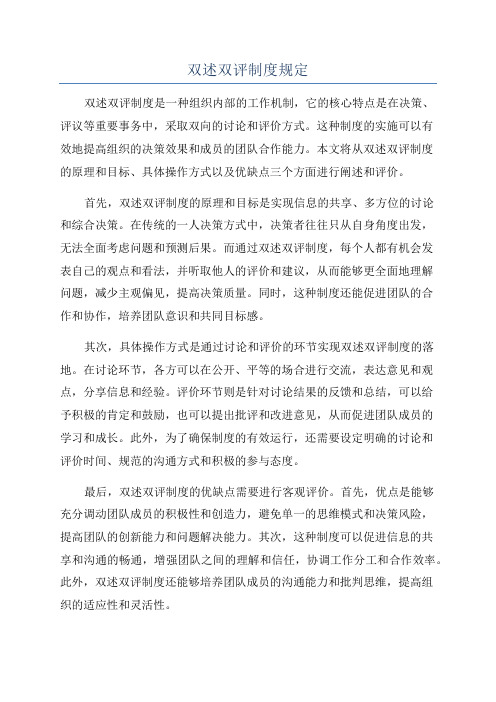 双述双评制度规定

双述双评制度是一种组织内部的工作机制，它的核心特点是在决策、评议等重要事务中，采取双向的讨论和评价方式。这种制度的实施可以有效地提高组织的决策效果和成员的团队合作能力。本文将从双述双评制度的原理和目标、具体操作方式以及优缺点三个方面进行阐述和评价。

首先，双述双评制度的原理和目标是实现信息的共享、多方位的讨论和综合决策。在传统的一人决策方式中，决策者往往只从自身角度出发，无法全面考虑问题和预测后果。而通过双述双评制度，每个人都有机会发表自己的观点和看法，并听取他人的评价和建议，从而能够更全面地理解问题，减少主观偏见，提高决策质量。同时，这种制度还能促进团队的合作和协作，培养团队意识和共同目标感。

其次，具体操作方式是通过讨论和评价的环节实现双述双评制度的落地。在讨论环节，各方可以在公开、平等的场合进行交流，表达意见和观点，分享信息和经验。评价环节则是针对讨论结果的反馈和总结，可以给予积极的肯定和鼓励，也可以提出批评和改进意见，从而促进团队成员的学习和成长。此外，为了确保制度的有效运行，还需要设定明确的讨论和评价时间、规范的沟通方式和积极的参与态度。

最后，双述双评制度的优缺点需要进行客观评价。首先，优点是能够充分调动团队成员的积极性和创造力，避免单一的思维模式和决策风险，提高团队的创新能力和问题解决能力。其次，这种制度可以促进信息的共享和沟通的畅通，增强团队之间的理解和信任，协调工作分工和合作效率。此外，双述双评制度还能够培养团队成员的沟通能力和批判思维，提高组织的适应性和灵活性。